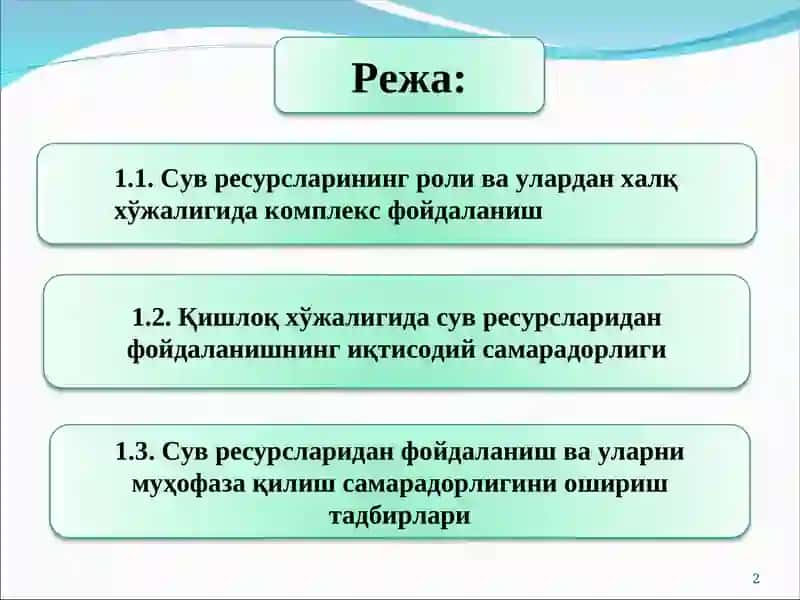 Режа:

1.1. Сув ресурсларининг роли ва улардан халқ хўжалигида комплекс фойдаланиш

1.2. Қишлоқ хўжалигида сув ресурсларидан фойдаланишнинг иқтисодий самарадорлиги

1.3. Сув ресурсларидан фойдаланиш ва уларни муҳофаза қилиш самарадорлигини ошириш тадбирлари

2